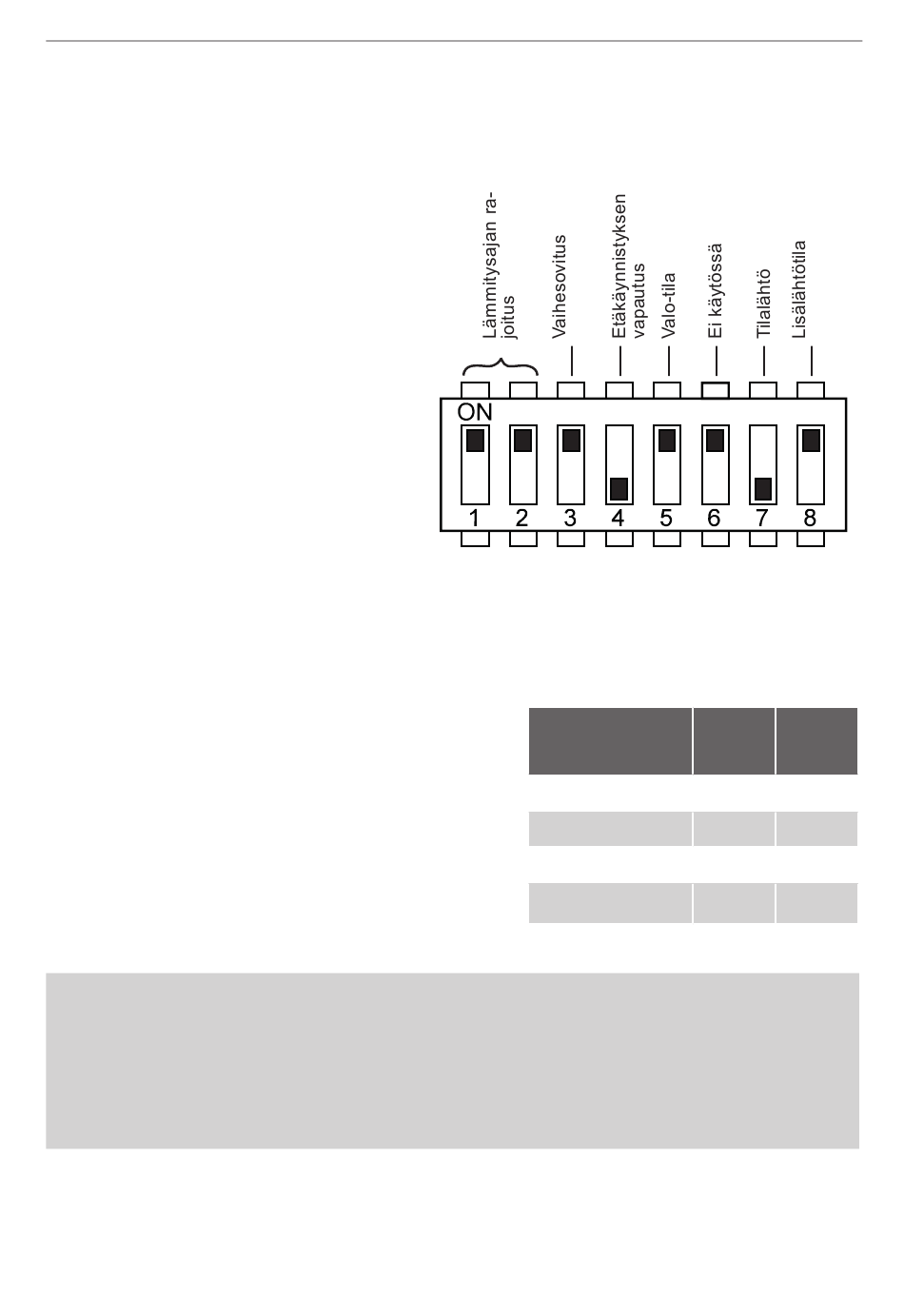 Lämmitysajan rajoitus
Vaihesovitus
Etäkäynnistyksen vapautus
Valo-tila
Ei käytössä
Tilalähtö
Lisälähtötila

ON
1 2 3 4 5 6 7 8